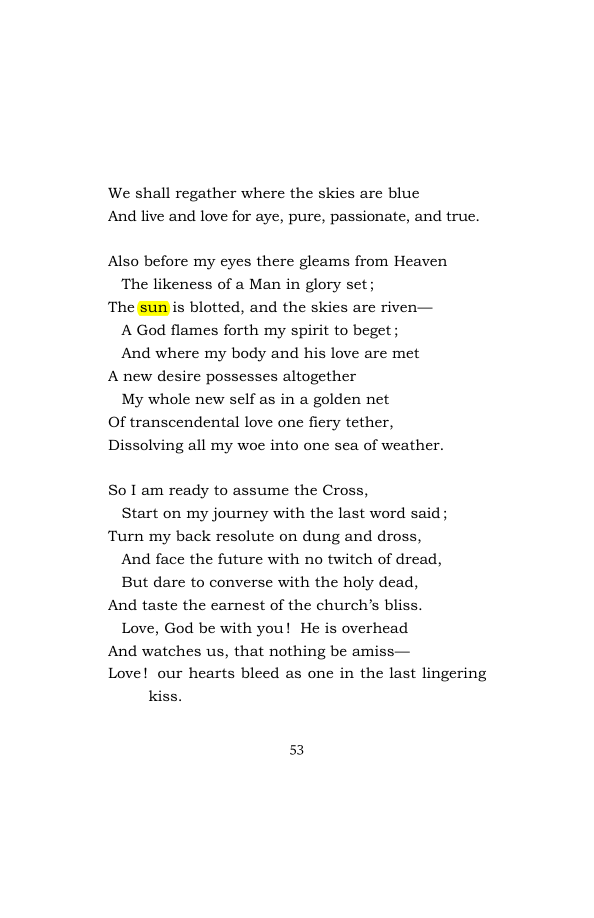 We shall regather where the skies are blue
And live and love for aye, pure, passionate, and true.

Also before my eyes there gleams from Heaven
The likeness of a Man in glory set;
The sun is blotted, and the skies are riven—
A God flames forth my spirit to beget;
And where my body and his love are met
A new desire possesses altogether
My whole new self as in a golden net
Of transcendental love one fiery tether,
Dissolving all my woe into one sea of weather.

So I am ready to assume the Cross,
Start on my journey with the last word said;
Turn my back resolute on dung and dross,
And face the future with no twitch of dread,
But dare to converse with the holy dead,
And taste the earnest of the church's bliss.
Love, God be with you! He is overhead
And watches us, that nothing be amiss—
Love! our hearts bleed as one in the last lingering kiss.

53